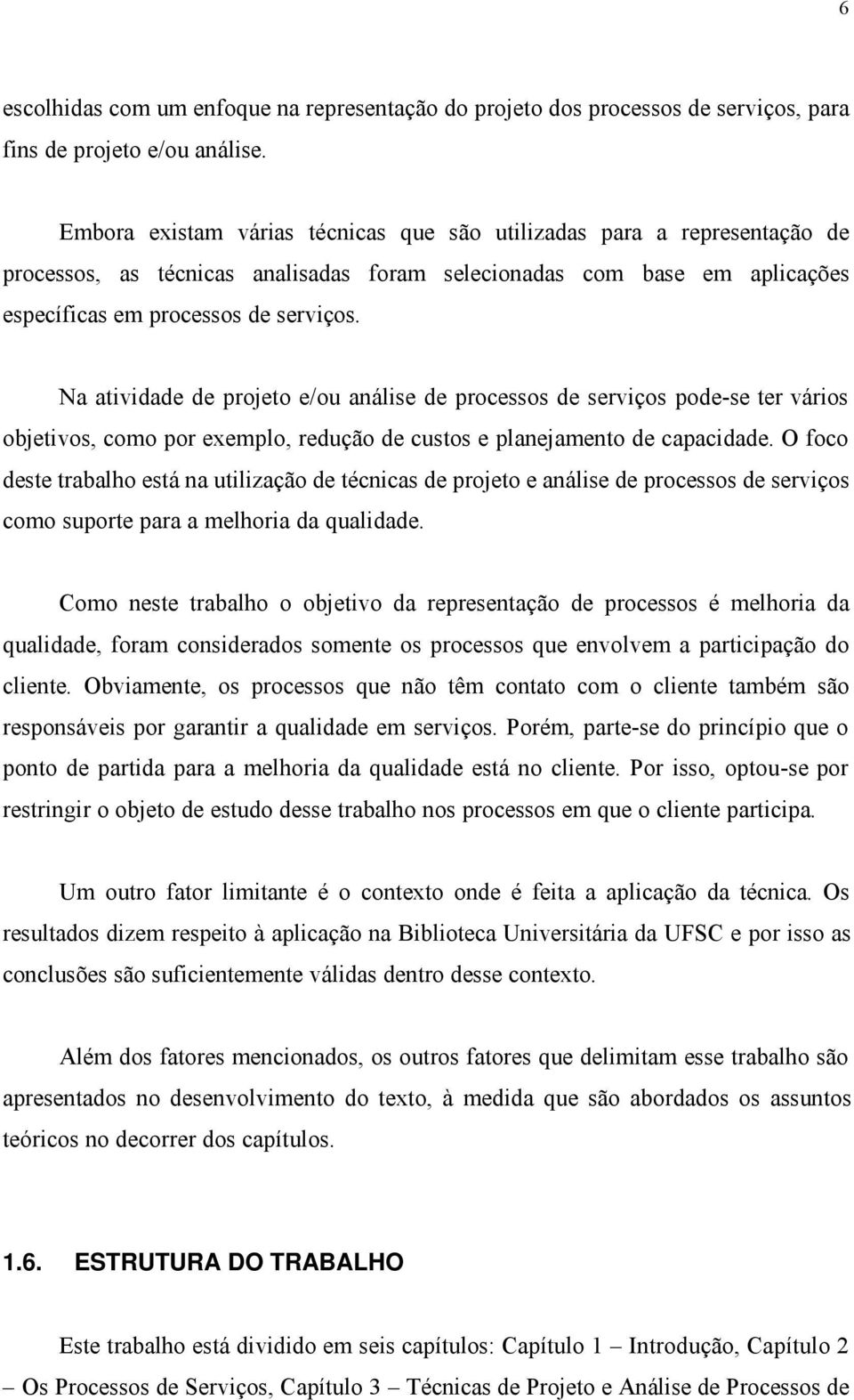 6

escolhidas com um enfoque na representação do projeto dos processos de serviços, para fins de projeto e/ou análise.

Embora existam várias técnicas que são utilizadas para a representação de processos, as técnicas analisadas foram selecionadas com base em aplicações específicas em processos de serviços.

Na atividade de projeto e/ou análise de processos de serviços pode-se ter vários objetivos, como por exemplo, redução de custos e planejamento de capacidade. O foco deste trabalho está na utilização de técnicas de projeto e análise de processos de serviços como suporte para a melhoria da qualidade.

Como neste trabalho o objetivo da representação de processos é melhoria da qualidade, foram considerados somente os processos que envolvem a participação do cliente. Obviamente, os processos que não têm contato com o cliente também são responsáveis por garantir a qualidade em serviços. Porém, parte-se do princípio que o ponto de partida para a melhoria da qualidade está no cliente. Por isso, optou-se por restringir o objeto de estudo desse trabalho nos processos em que o cliente participa.

Um outro fator limitante é o contexto onde é feita a aplicação da técnica. Os resultados dizem respeito à aplicação na Biblioteca Universitária da UFSC e por isso as conclusões são suficientemente válidas dentro desse contexto.

Além dos fatores mencionados, os outros fatores que delimitam esse trabalho são apresentados no desenvolvimento do texto, à medida que são abordados os assuntos teóricos no decorrer dos capítulos.

1.6. ESTRUTURA DO TRABALHO

Este trabalho está dividido em seis capítulos: Capítulo 1 – Introdução, Capítulo 2 – Os Processos de Serviços, Capítulo 3 – Técnicas de Projeto e Análise de Processos de